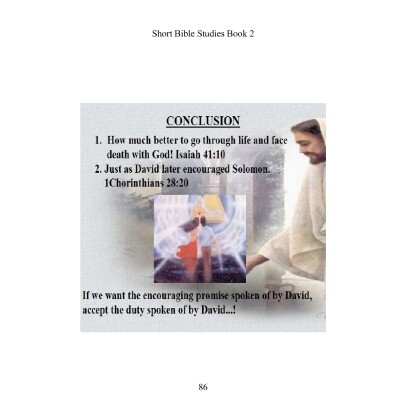 Short Bible Studies Book 2

CONCLUSION

1. How much better to go through life and face death with God! Isaiah 41:10
2. Just as David later encouraged Solomon. 1Chorinthians 28:20

If we want the encouraging promise spoken of by David, accept the duty spoken of by David...!

86